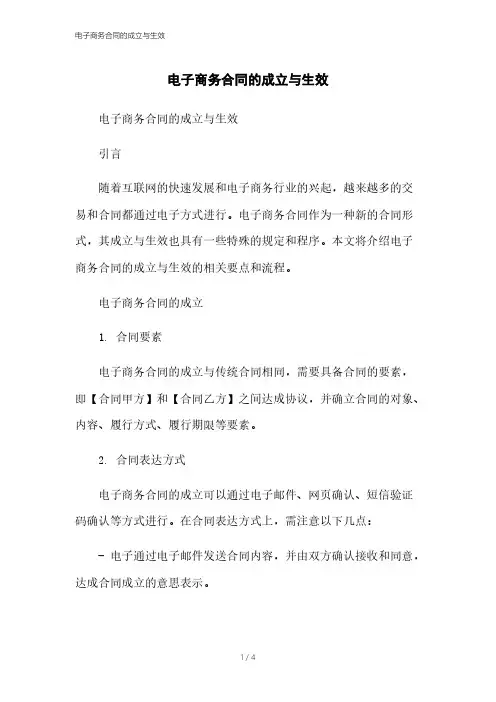 电子商务合同的成立与生效

电子商务合同的成立与生效

电子商务合同的成立与生效

引言

随着互联网的快速发展和电子商务行业的兴起，越来越多的交易和合同都通过电子方式进行。电子商务合同作为一种新的合同形式，其成立与生效也具有一些特殊的规定和程序。本文将介绍电子商务合同的成立与生效的相关要点和流程。

电子商务合同的成立

1. 合同要素

电子商务合同的成立与传统合同相同，需要具备合同的要素，即【合同甲方】和【合同乙方】之间达成协议，并确立合同的对象、内容、履行方式、履行期限等要素。

2. 合同表达方式

电子商务合同的成立可以通过电子邮件、网页确认、短信验证码确认等方式进行。在合同表达方式上，需注意以下几点：

- 电子通过电子邮件发送合同内容，并由双方确认接收和同意，达成合同成立的意思表示。

1 / 4